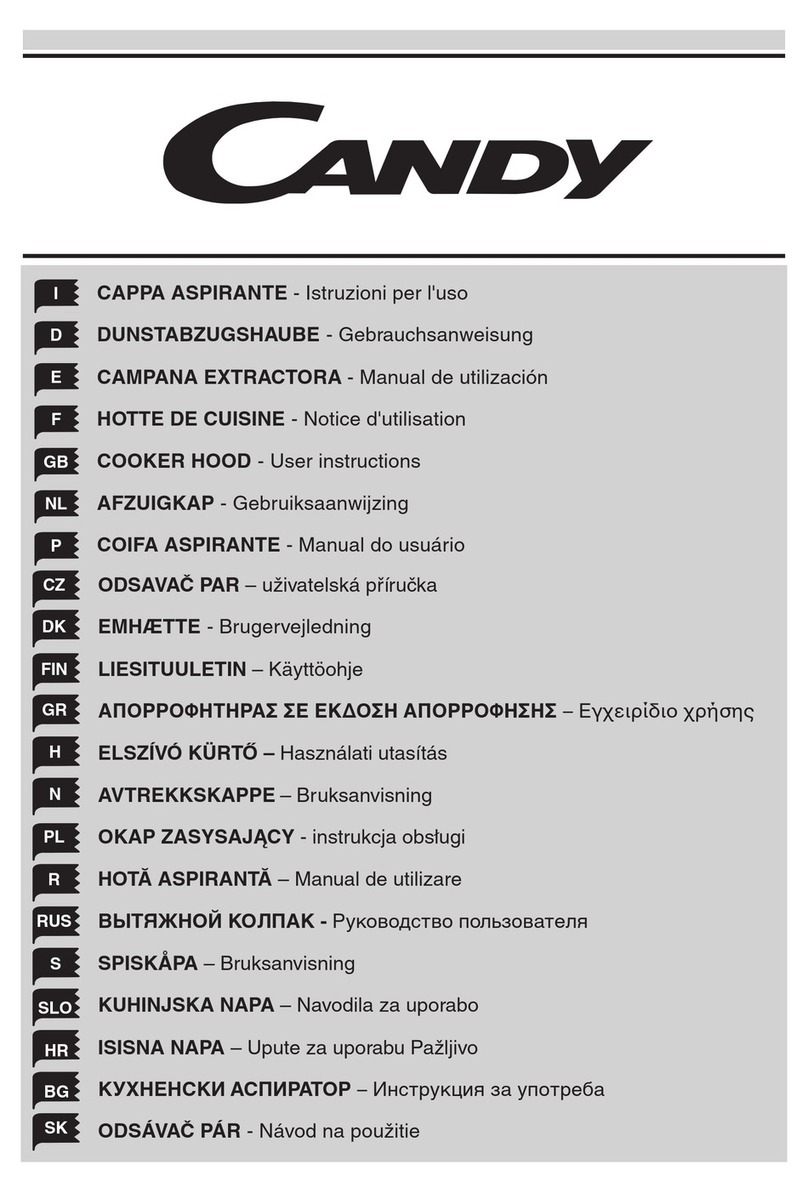 CANDY

I CAPPA ASPIRANTE - Istruzioni per l'uso
D DUNSTABZUGSHAUBE - Gebrauchsanweisung
E CAMPANA EXTRACTORA - Manual de utilización
F HOTTE DE CUISINE - Notice d'utilisation
GB COOKER HOOD - User instructions
NL AFZUIGKAP - Gebruiksaanwijzing
P COIFA ASPIRANTE - Manual do usuário
CZ ODSAVAČ PAR – uživatelská příručka
DK EMHÆTTE - Brugervejledning
FIN LIESITUULETIN – Käyttöohje
GR ΑΠΟΡΡΟΦΗΤΗΡΑΣ ΣΕ ΕΚΔΟΣΗ ΑΠΟΡΡΟΦΗΣΗΣ – Εγχειρίδιο χρήσης
H ELSZÍVÓ KÜRTŐ – Használati utasítás
N AVTREKKSKAPPE – Bruksanvisning
PL OKAP ZASYSAJĄCY - instrukcja obsługi
R HOTĂ ASPIRANTĂ – Manual de utilizare
RUS ВЫТЯЖНОЙ КОЛПАК - Руководство пользователя
S SPISKÅPA – Bruksanvisning
SLO KUHINJSKA NAPA – Navodila za uporabo
HR ISISNA NAPA – Upute za uporabu Pažljivo
BG КУХНЕНСКИ АСПИРАТОР – Инструкция за употреба
SK ODSÁVAČ PÁR - Návod na použitie